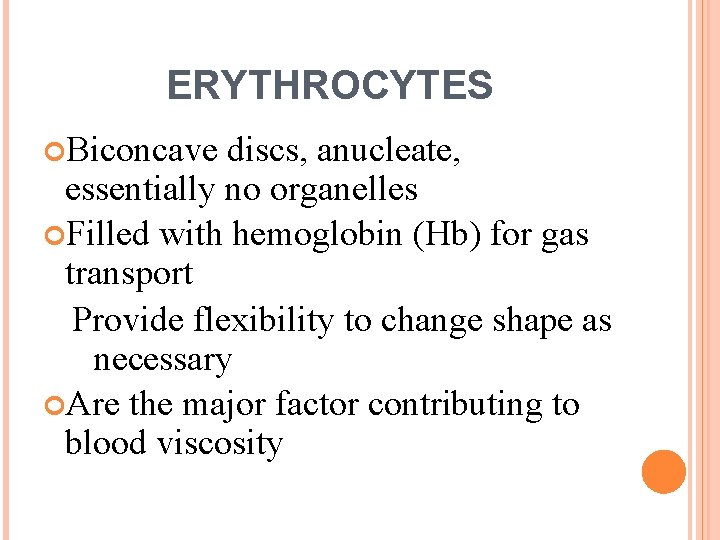 ERYTHROCYTES

Biconcave discs, anucleate, essentially no organelles

Filled with hemoglobin (Hb) for gas transport

Provide flexibility to change shape as necessary

Are the major factor contributing to blood viscosity